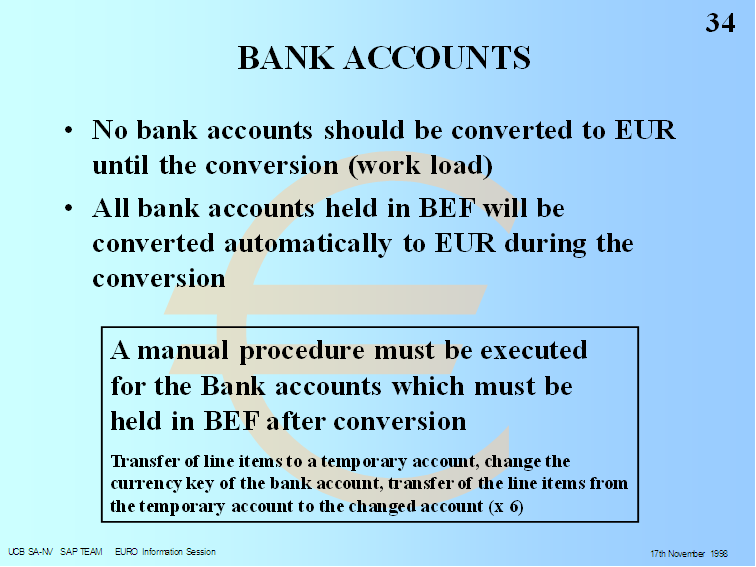 34

BANK ACCOUNTS

• No bank accounts should be converted to EUR until the conversion (work load)

• All bank accounts held in BEF will be converted automatically to EUR during the conversion

A manual procedure must be executed for the Bank accounts which must be held in BEF after conversion

Transfer of line items to a temporary account, change the currency key of the bank account, transfer of the line items from the temporary account to the changed account (x 6)

UCB SA-NV SAP TEAM EURO Information Session

17th November 1998